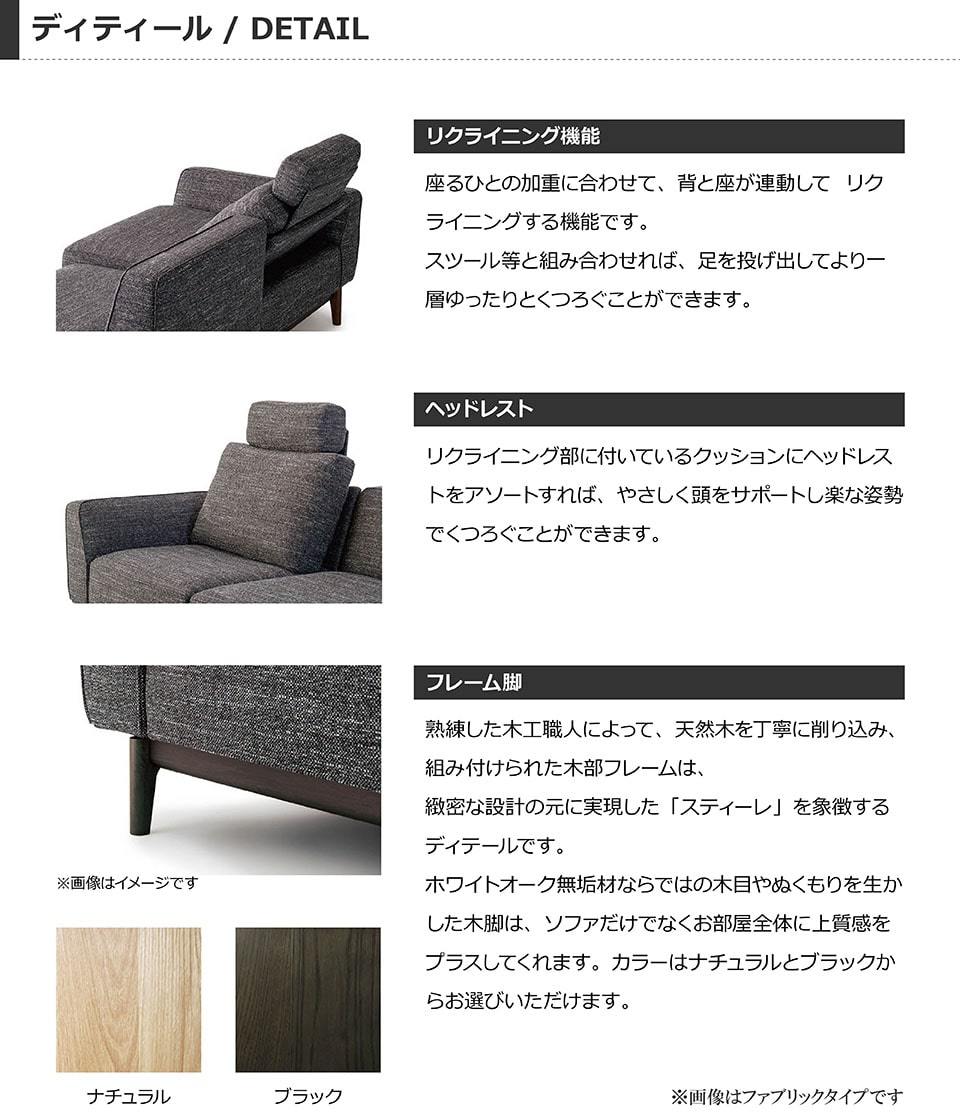 ディティール / DETAIL

リクライニング機能

座るひとの加重に合わせて、背と座が連動して リクライニングする機能です。
スツール等と組み合わせれば、足を投げ出してより一層ゆったりとくつろぐことができます。

ヘッドレスト

リクライニング部に付いているクッションにヘッドレストをアソートすれば、やさしく頭をサポートし楽な姿勢でくつろぐことができます。

フレーム脚

熟練した木工職人によって、天然木を丁寧に削り込み、組み付けられた木部フレームは、
緻密な設計の元に実現した「スティーレ」を象徴するディテールです。
ホワイトオーク無垢材ならではの木目やぬくもりを生かした木脚は、ソファだけでなくお部屋全体に上質感をプラスしてくれます。カラーはナチュラルとブラックからお選びいただけます。

※画像はイメージです

ナチュラル

ブラック

※画像はファブリックタイプです